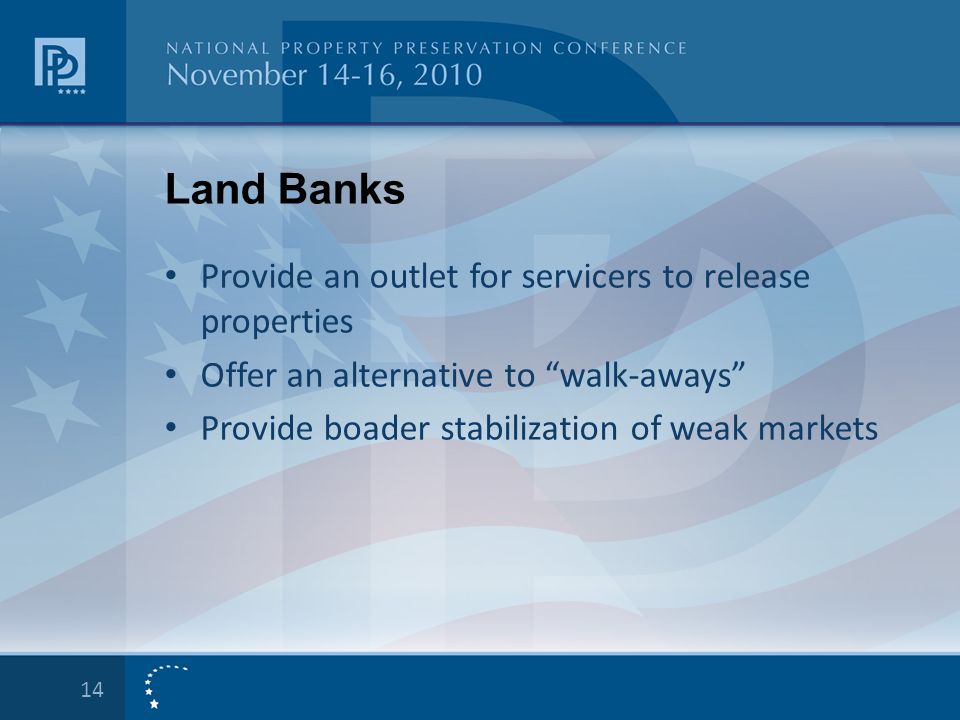 NATIONAL PROPERTY PRESERVATION CONFERENCE
November 14-16, 2010

Land Banks

• Provide an outlet for servicers to release properties
• Offer an alternative to “walk-aways”
• Provide boader stabilization of weak markets

14